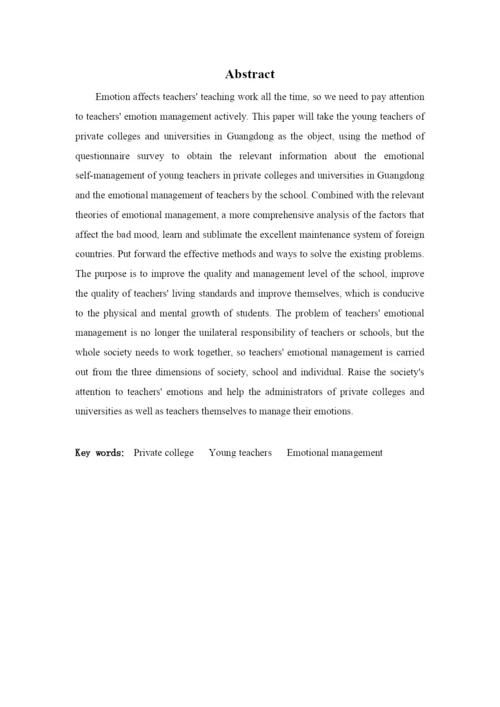 Abstract

Emotion affects teachers' teaching work all the time, so we need to pay attention to teachers' emotion management actively. This paper will take the young teachers of private colleges and universities in Guangdong as the object, using the method of questionnaire survey to obtain the relevant information about the emotional self-management of young teachers in private colleges and universities in Guangdong and the emotional management of teachers by the school. Combined with the relevant theories of emotional management, a more comprehensive analysis of the factors that affect the bad mood, learn and sublimate the excellent maintenance system of foreign countries. Put forward the effective methods and ways to solve the existing problems. The purpose is to improve the quality and management level of the school, improve the quality of teachers' living standards and improve themselves, which is conducive to the physical and mental growth of students. The problem of teachers' emotional management is no longer the unilateral responsibility of teachers or schools, but the whole society needs to work together, so teachers' emotional management is carried out from the three dimensions of society, school and individual. Raise the society's attention to teachers' emotions and help the administrators of private colleges and universities as well as teachers themselves to manage their emotions.

Key words: Private college Young teachers Emotional management